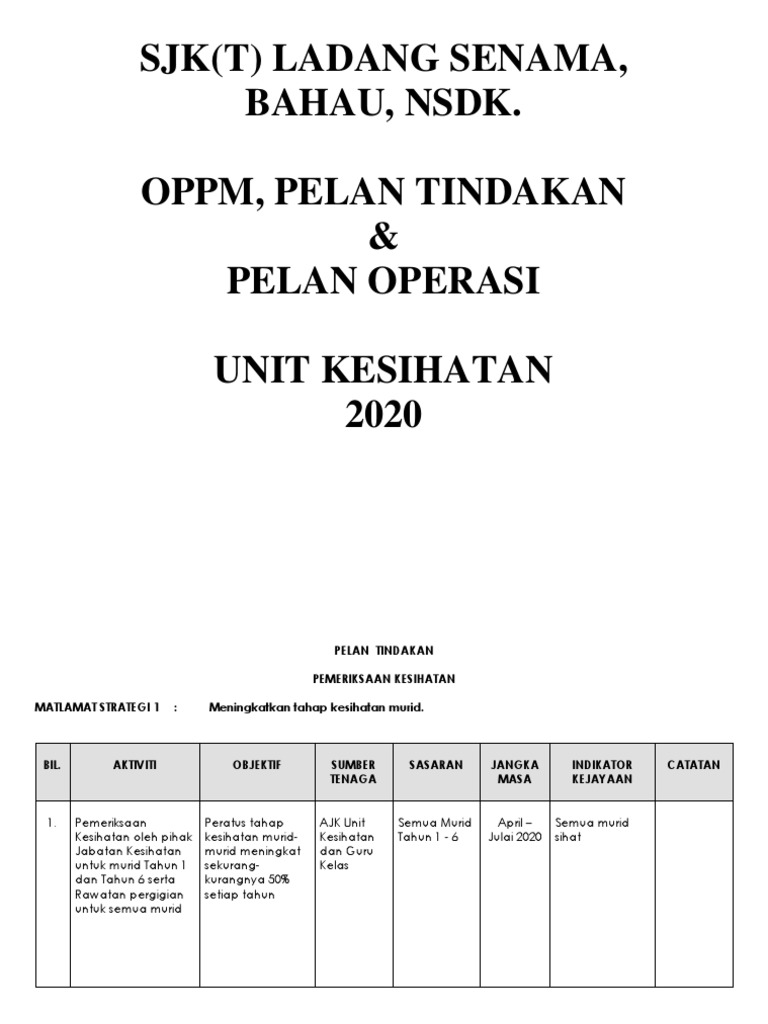 SJK(T) LADANG SENAMA, BAHAU, NSDK.

OPPM, PELAN TINDAKAN
&
PELAN OPERASI

UNIT KESIHATAN
2020

PELAN TINDAKAN

PEMERIKSAAN KESIHATAN

MATLAMAT STRATEGI 1 : Meningkatkan tahap kesihatan murid.

| BIL. | AKTIVITI | OBJEKTIF | SUMBER TENAGA | SASARAN | JANGKA MASA | INDIKATOR KEJAYAAN | CATATAN |
|---|---|---|---|---|---|---|---|
| 1. | Pemeriksaan Kesihatan oleh pihak Jabatan Kesihatan untuk murid Tahun 1 dan Tahun 6 serta Rawatan pergigian untuk semua murid | Peratus tahap kesihatan murid-murid meningkat sekurang-kurangnya 50% setiap tahun | AJK Unit Kesihatan dan Guru Kelas | Semua Murid Tahun 1 - 6 | April – Julai 2020 | Semua murid sihat | |